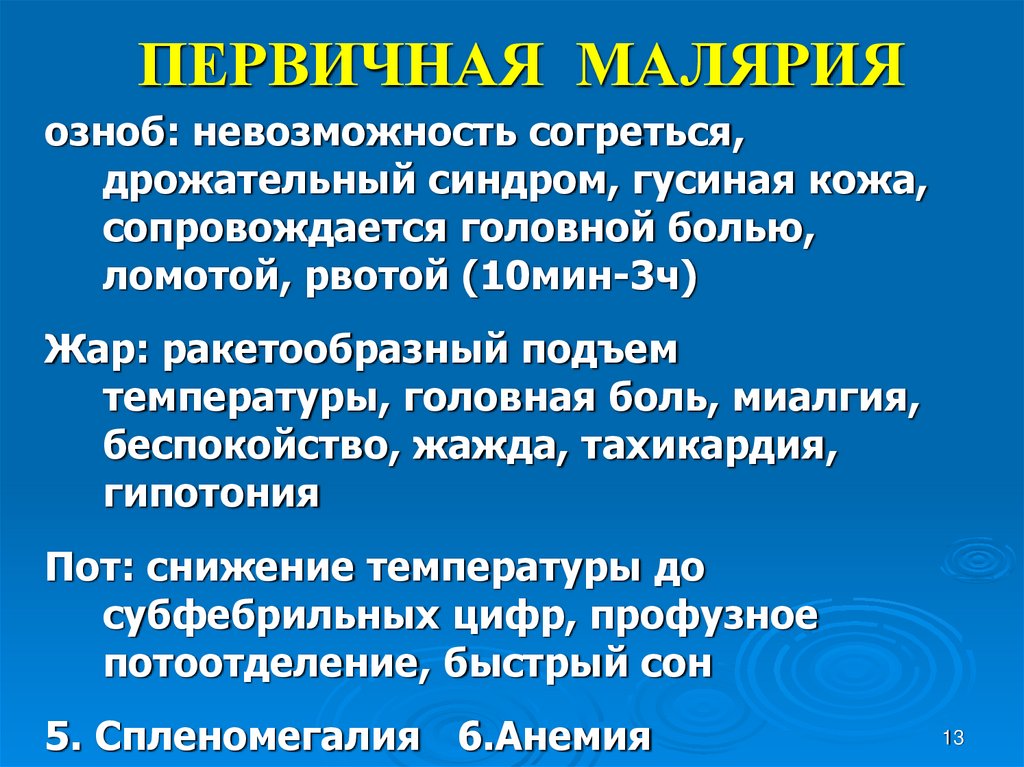 ПЕРВИЧНАЯ МАЛЯРИЯ

озноб: невозможность согреться, дрожательный синдром, гусиная кожа, сопровождается головной болью, ломотой, рвотой (10мин-3ч)

Жар: ракетообразный подъем температуры, головная боль, миалгия, беспокойство, жажда, тахикардия, гипотония

Пот: снижение температуры до субфебрильных цифр, профузное потоотделение, быстрый сон

5. Спленомегалия 6.Анемия

13